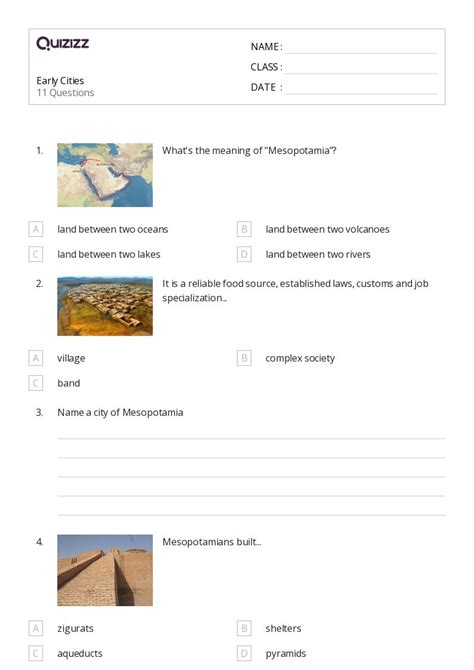 Quizizz

Early Cities
11 Questions

NAME :
CLASS :
DATE :

1. What's the meaning of "Mesopotamia"?

A land between two oceans
B land between two volcanoes
C land between two lakes
D land between two rivers

2. It is a reliable food source, established laws, customs and job specialization...

A village
B complex society
C band

3. Name a city of Mesopotamia

4. Mesopotamians built...

A zigurats
B shelters
C aqueducts
D pyramids